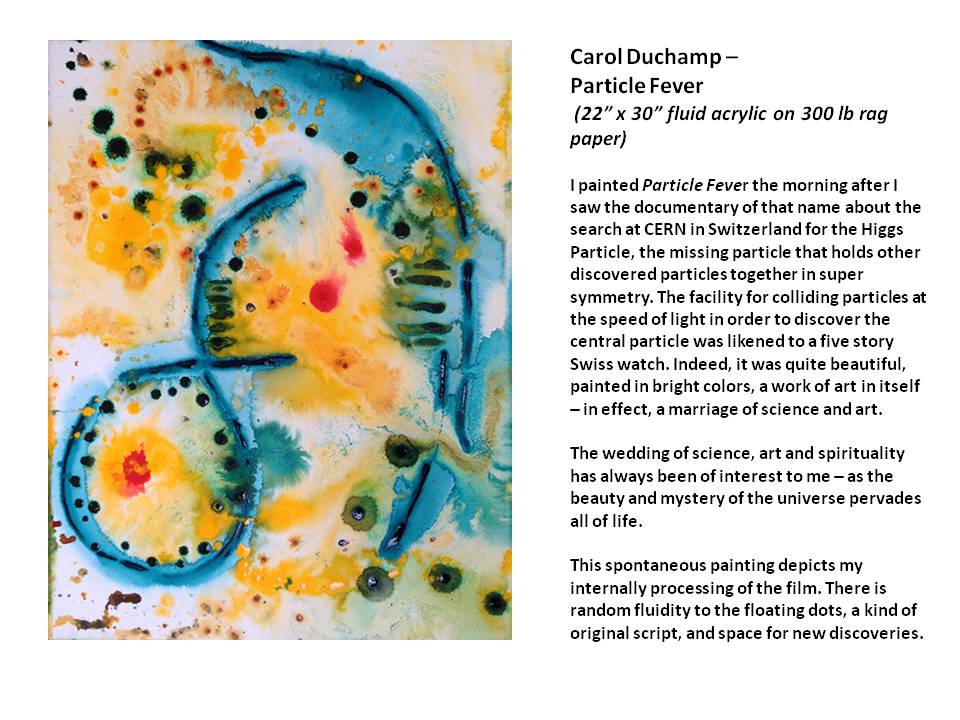 Carol Duchamp –
Particle Fever
(22" x 30" fluid acrylic on 300 lb rag paper)

I painted Particle Fever the morning after I saw the documentary of that name about the search at CERN in Switzerland for the Higgs Particle, the missing particle that holds other discovered particles together in super symmetry. The facility for colliding particles at the speed of light in order to discover the central particle was likened to a five story Swiss watch. Indeed, it was quite beautiful, painted in bright colors, a work of art in itself – in effect, a marriage of science and art.

The wedding of science, art and spirituality has always been of interest to me – as the beauty and mystery of the universe pervades all of life.

This spontaneous painting depicts my internally processing of the film. There is random fluidity to the floating dots, a kind of original script, and space for new discoveries.